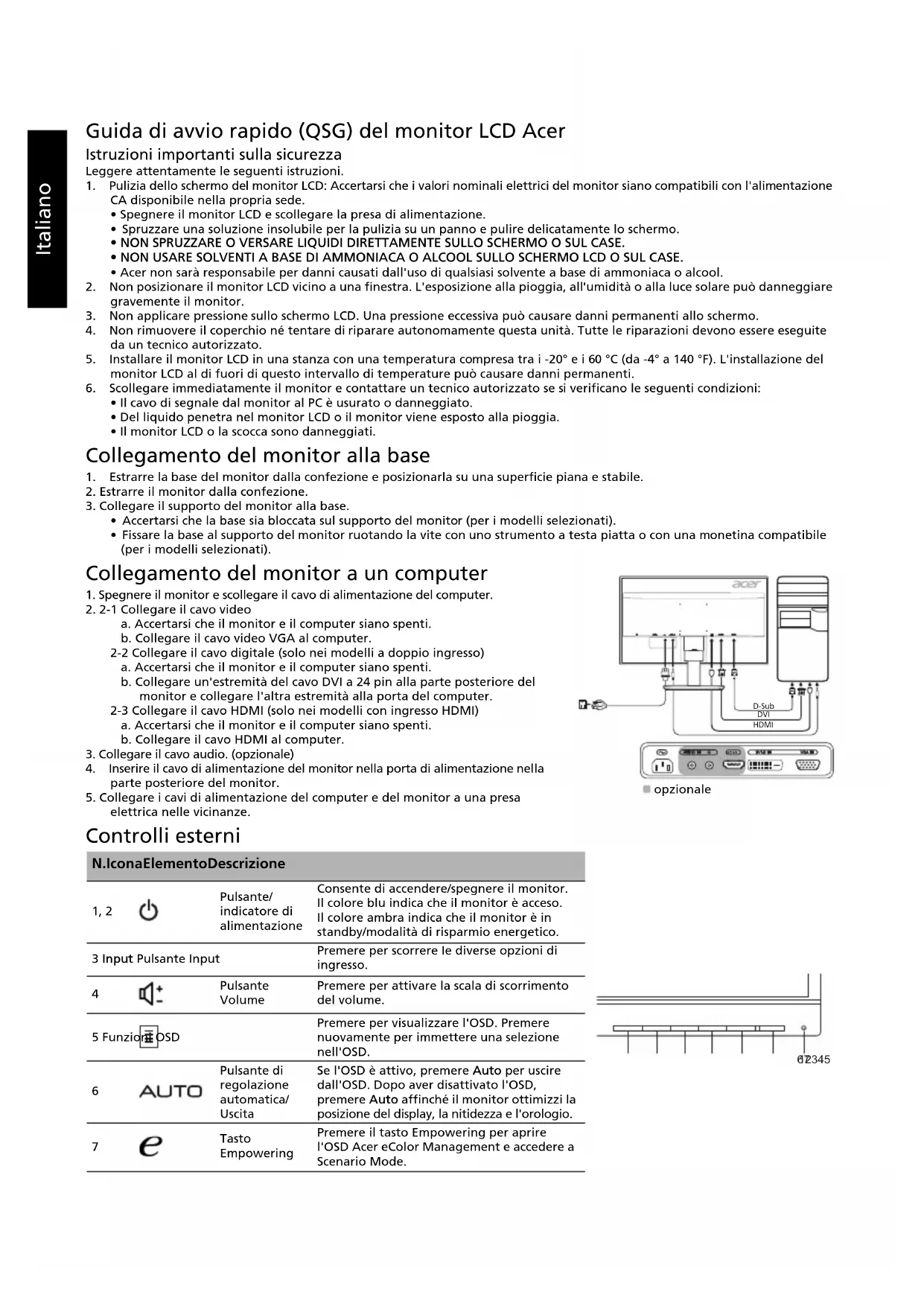 Italiano

Guida di avvio rapido (QSG) del monitor LCD Acer

Istruzioni importanti sulla sicurezza

Leggere attentamente le seguenti istruzioni.

1. Pulizia dello schermo del monitor LCD: Accertarsi che i valori nominali elettrici del monitor siano compatibili con l'alimentazione CA disponibile nella propria sede.
• Spegnere il monitor LCD e scollegare la presa di alimentazione.
• Spruzzare una soluzione insolubile per la pulizia su un panno e pulire delicatamente lo schermo.
• NON SPRUZZARE O VERSARE LIQUIDI DIRETTAMENTE SULLO SCHERMO O SUL CASE.
• NON USARE SOLVENTI A BASE DI AMMONIACA O ALCOOL SULLO SCHERMO LCD O SUL CASE.
• Acer non sarà responsabile per danni causati dall'uso di qualsiasi solvente a base di ammoniaca o alcool.
2. Non posizionare il monitor LCD vicino a una finestra. L'esposizione alla pioggia, all'umidità o alla luce solare può danneggiare gravemente il monitor.
3. Non applicare pressione sullo schermo LCD. Una pressione eccessiva può causare danni permanenti allo schermo.
4. Non rimuovere il coperchio né tentare di riparare autonomamente questa unità. Tutte le riparazioni devono essere eseguite da un tecnico autorizzato.
5. Installare il monitor LCD in una stanza con una temperatura compresa tra i -20° e i 60 °C (da -4° a 140 °F). L'installazione del monitor LCD al di fuori di questo intervallo di temperature può causare danni permanenti.
6. Scollegare immediatamente il monitor e contattare un tecnico autorizzato se si verificano le seguenti condizioni:
• Il cavo di segnale dal monitor al PC è usurato o danneggiato.
• Del liquido penetra nel monitor LCD o il monitor viene esposto alla pioggia.
• Il monitor LCD o la scocca sono danneggiati.

Collegamento del monitor alla base

1. Estrarre la base del monitor dalla confezione e posizionarla su una superficie piana e stabile.
2. Estrarre il monitor dalla confezione.
3. Collegare il supporto del monitor alla base.
• Accertarsi che la base sia bloccata sul supporto del monitor (per i modelli selezionati).
• Fissare la base al supporto del monitor ruotando la vite con uno strumento a testa piatta o con una monetina compatibile (per i modelli selezionati).

Collegamento del monitor a un computer

1. Spegnere il monitor e scollegare il cavo di alimentazione del computer.
2. 2-1 Collegare il cavo video
a. Accertarsi che il monitor e il computer siano spenti.
b. Collegare il cavo video VGA al computer.
2-2 Collegare il cavo digitale (solo nei modelli a doppio ingresso)
a. Accertarsi che il monitor e il computer siano spenti.
b. Collegare un'estremità del cavo DVI a 24 pin alla parte posteriore del monitor e collegare l'altra estremità alla porta del computer.
2-3 Collegare il cavo HDMI (solo nei modelli con ingresso HDMI)
a. Accertarsi che il monitor e il computer siano spenti.
b. Collegare il cavo HDMI al computer.
3. Collegare il cavo audio. (opzionale)
4. Inserire il cavo di alimentazione del monitor nella porta di alimentazione nella parte posteriore del monitor.
5. Collegare i cavi di alimentazione del computer e del monitor a una presa elettrica nelle vicinanze.

acer
D-Sub
DVI
HDMI
opzionale

Controlli esterni

| N.IconaElementoDescrizione | | | |
|---|---|---|---|
| 1, 2 | | Pulsante/ indicatore di alimentazione | Consente di accendere/spegnere il monitor. Il colore blu indica che il monitor è acceso. Il colore ambra indica che il monitor è in standby/modalità di risparmio energetico. |
| 3 Input Pulsante Input | | | Premere per scorrere le diverse opzioni di ingresso. |
| 4 | | Pulsante Volume | Premere per attivare la scala di scorrimento del volume. |
| 5 Funzioni OSD | | | Premere per visualizzare l'OSD. Premere nuovamente per immettere una selezione nell'OSD. |
| 6 | AUTO | Pulsante di regolazione automatica/ Uscita | Se l'OSD è attivo, premere Auto per uscire dall'OSD. Dopo aver disattivato l'OSD, premere Auto affinché il monitor ottimizzi la posizione del display, la nitidezza e l'orologio. |
| 7 | e | Tasto Empowering | Premere il tasto Empowering per aprire l'OSD Acer eColor Management e accedere a Scenario Mode. |

672345